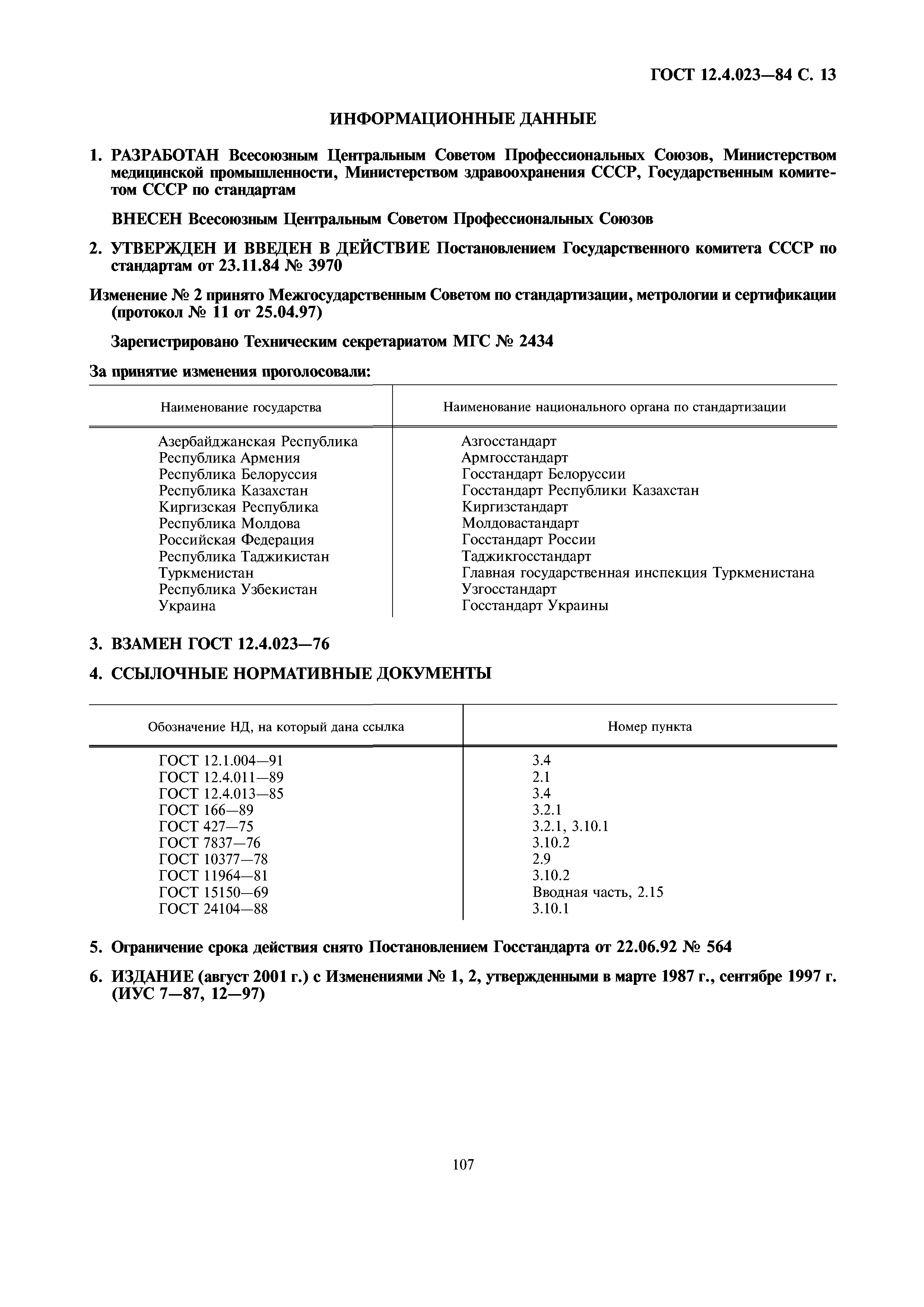 ГОСТ 12.4.023—84 С. 13

ИНФОРМАЦИОННЫЕ ДАННЫЕ

1. РАЗРАБОТАН Всесоюзным Центральным Советом Профессиональных Союзов, Министерством медицинской промышленности, Министерством здравоохранения СССР, Государственным комитетом СССР по стандартам

ВНЕСЕН Всесоюзным Центральным Советом Профессиональных Союзов

2. УТВЕРЖДЕН И ВВЕДЕН В ДЕЙСТВИЕ Постановлением Государственного комитета СССР по стандартам от 23.11.84 № 3970

Изменение № 2 принято Межгосударственным Советом по стандартизации, метрологии и сертификации (протокол № 11 от 25.04.97)

Зарегистрировано Техническим секретариатом МГС № 2434

За принятие изменения проголосовали:

| Наименование государства | Наименование национального органа по стандартизации |
|---|---|
| Азербайджанская Республика | Азгосстандарт |
| Республика Армения | Армгосстандарт |
| Республика Белоруссия | Госстандарт Белоруссии |
| Республика Казахстан | Госстандарт Республики Казахстан |
| Киргизская Республика | Киргизстандарт |
| Республика Молдова | Молдовастандарт |
| Российская Федерация | Госстандарт России |
| Республика Таджикистан | Таджикгосстандарт |
| Туркменистан | Главная государственная инспекция Туркменистана |
| Республика Узбекистан | Узгосстандарт |
| Украина | Госстандарт Украины |

3. ВЗАМЕН ГОСТ 12.4.023—76

4. ССЫЛОЧНЫЕ НОРМАТИВНЫЕ ДОКУМЕНТЫ

| Обозначение НД, на который дана ссылка | Номер пункта |
|---|---|
| ГОСТ 12.1.004—91 | 3.4 |
| ГОСТ 12.4.011—89 | 2.1 |
| ГОСТ 12.4.013—85 | 3.4 |
| ГОСТ 166—89 | 3.2.1 |
| ГОСТ 427—75 | 3.2.1, 3.10.1 |
| ГОСТ 7837—76 | 3.10.2 |
| ГОСТ 10377—78 | 2.9 |
| ГОСТ 11964—81 | 3.10.2 |
| ГОСТ 15150—69 | Вводная часть, 2.15 |
| ГОСТ 24104—88 | 3.10.1 |

5. Ограничение срока действия снято Постановлением Госстандарта от 22.06.92 № 564

6. ИЗДАНИЕ (август 2001 г.) с Изменениями № 1, 2, утвержденными в марте 1987 г., сентябре 1997 г. (ИУС 7—87, 12—97)

107